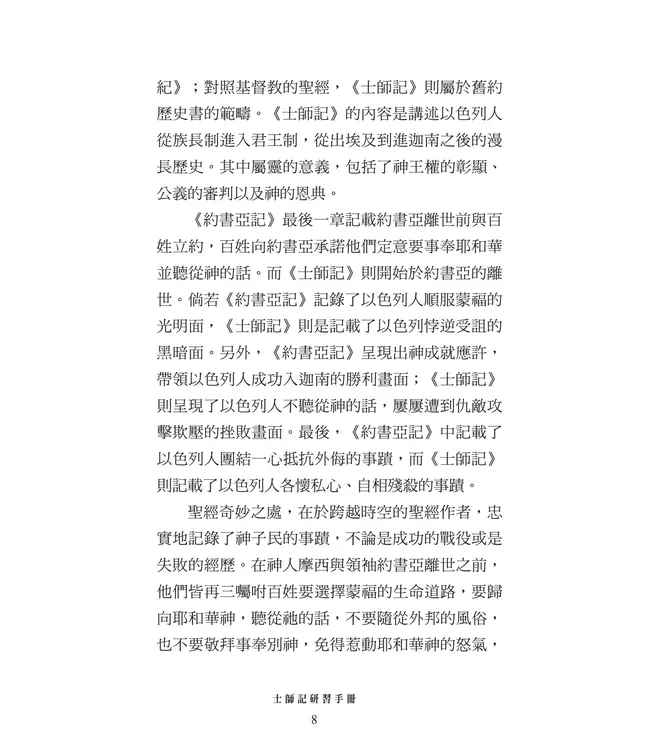 紀》；對照基督教的聖經，《士師記》則屬於舊約歷史書的範疇。《士師記》的內容是講述以色列人從族長制進入君王制，從出埃及到進迦南之後的漫長歷史。其中屬靈的意義，包括了神王權的彰顯、公義的審判以及神的恩典。

《約書亞記》最後一章記載約書亞離世前與百姓立約，百姓向約書亞承諾他們定意要事奉耶和華並聽從神的話。而《士師記》則開始於約書亞的離世。倘若《約書亞記》記錄了以色列人順服蒙福的光明面，《士師記》則是記載了以色列悖逆受詛的黑暗面。另外，《約書亞記》呈現出神成就應許，帶領以色列人成功入迦南的勝利畫面；《士師記》則呈現了以色列人不聽從神的話，屢屢遭到仇敵攻擊欺壓的挫敗畫面。最後，《約書亞記》中記載了以色列人團結一心抵抗外侮的事蹟，而《士師記》則記載了以色列人各懷私心、自相殘殺的事蹟。

聖經奇妙之處，在於跨越時空的聖經作者，忠實地記錄了神子民的事蹟，不論是成功的戰役或是失敗的經歷。在神人摩西與領袖約書亞離世之前，他們皆再三囑咐百姓要選擇蒙福的生命道路，要歸向耶和華神，聽從祂的話，不要隨從外邦的風俗，也不要敬拜事奉別神，免得惹動耶和華神的怒氣，

士師記研習手冊
8